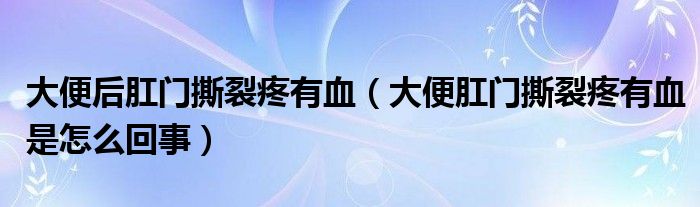 大便后肛门撕裂疼有血（大便肛门撕裂疼有血是怎么回事）